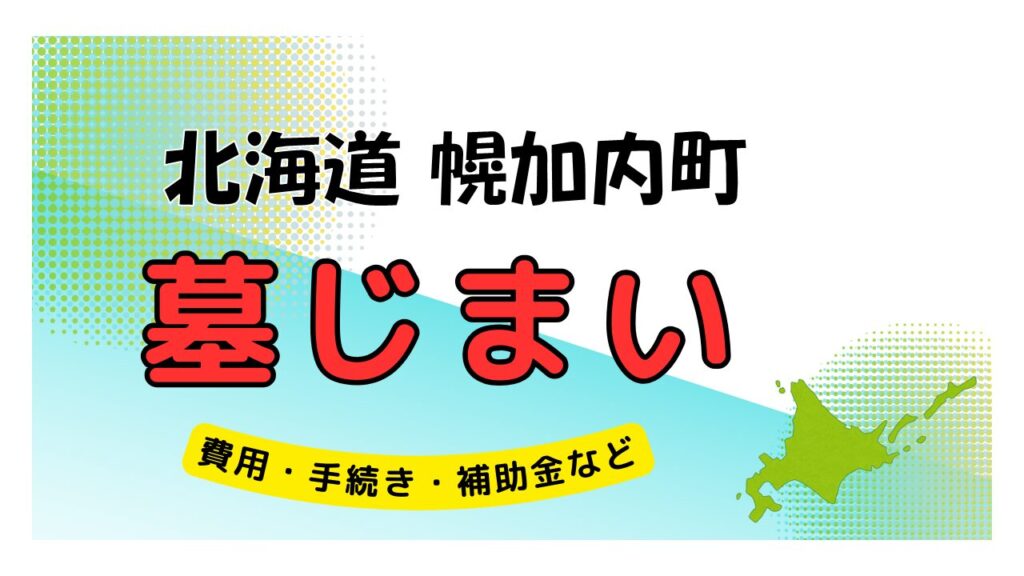 北海道 幌加内町

墓じまい

費用・手続き・補助金など